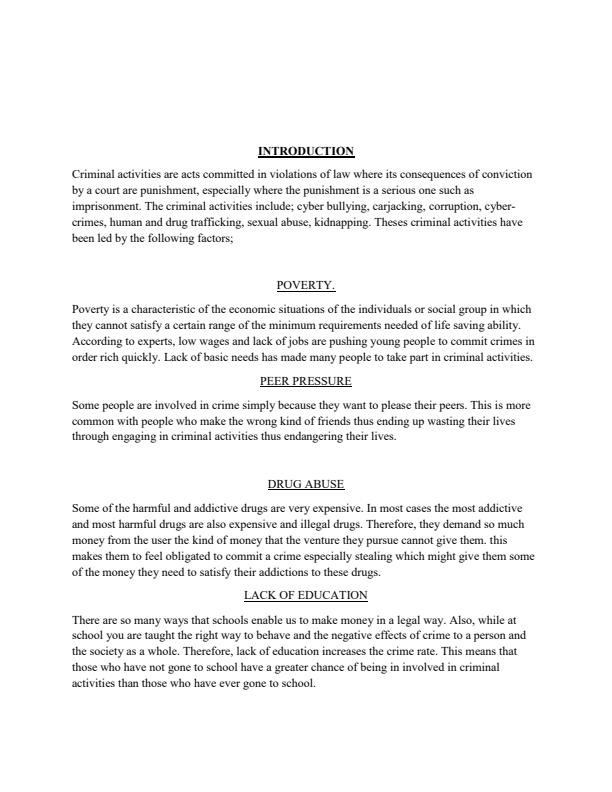 INTRODUCTION

Criminal activities are acts committed in violations of law where its consequences of conviction by a court are punishment, especially where the punishment is a serious one such as imprisonment. The criminal activities include; cyber bullying, carjacking, corruption, cyber-crimes, human and drug trafficking, sexual abuse, kidnapping. Theses criminal activities have been led by the following factors;

POVERTY.

Poverty is a characteristic of the economic situations of the individuals or social group in which they cannot satisfy a certain range of the minimum requirements needed of life saving ability. According to experts, low wages and lack of jobs are pushing young people to commit crimes in order rich quickly. Lack of basic needs has made many people to take part in criminal activities.

PEER PRESSURE

Some people are involved in crime simply because they want to please their peers. This is more common with people who make the wrong kind of friends thus ending up wasting their lives through engaging in criminal activities thus endangering their lives.

DRUG ABUSE

Some of the harmful and addictive drugs are very expensive. In most cases the most addictive and most harmful drugs are also expensive and illegal drugs. Therefore, they demand so much money from the user the kind of money that the venture they pursue cannot give them. this makes them to feel obligated to commit a crime especially stealing which might give them some of the money they need to satisfy their addictions to these drugs.

LACK OF EDUCATION

There are so many ways that schools enable us to make money in a legal way. Also, while at school you are taught the right way to behave and the negative effects of crime to a person and the society as a whole. Therefore, lack of education increases the crime rate. This means that those who have not gone to school have a greater chance of being in involved in criminal activities than those who have ever gone to school.